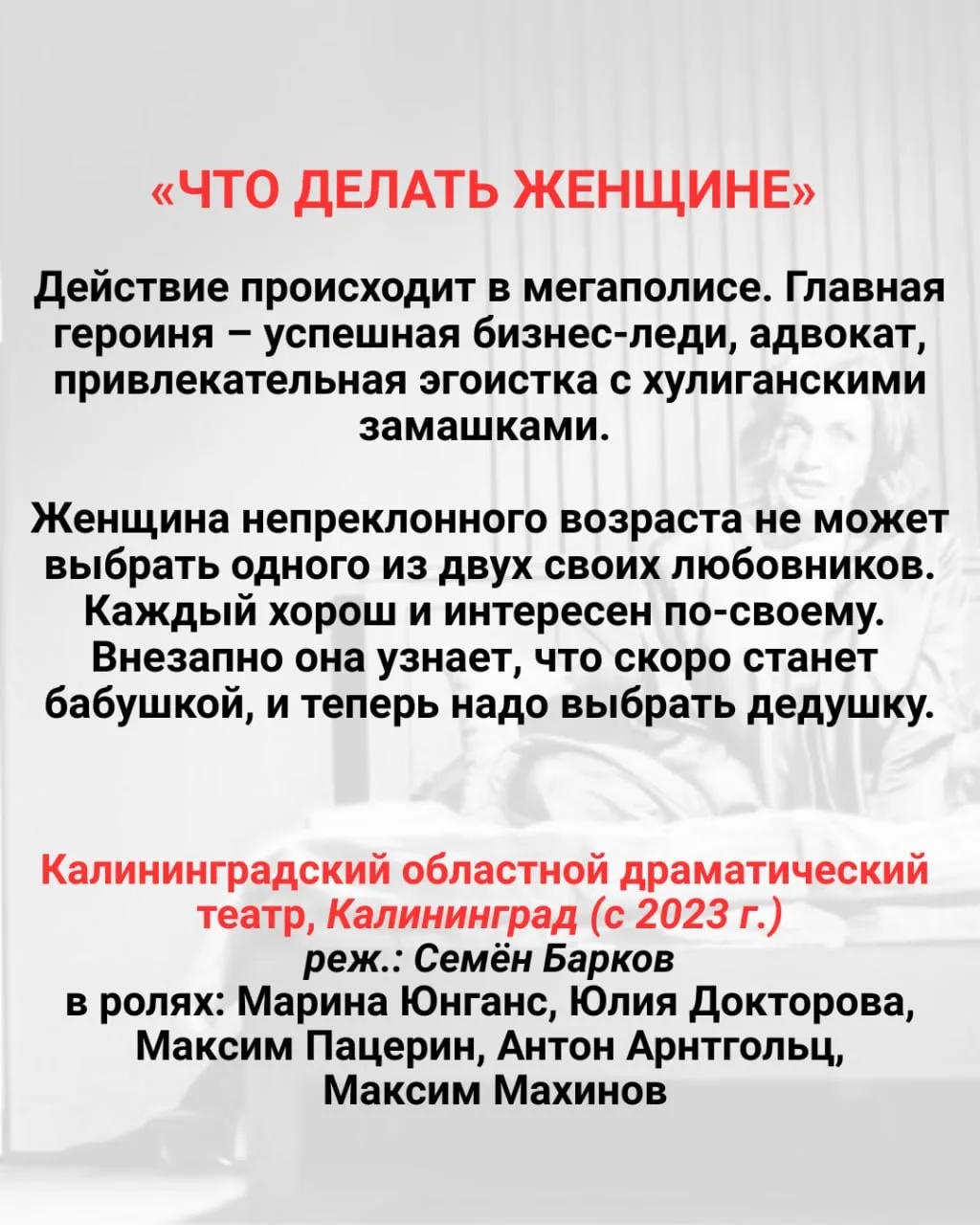 «ЧТО ДЕЛАТЬ ЖЕНЩИНЕ»

Действие происходит в мегаполисе. Главная героиня – успешная бизнес-леди, адвокат, привлекательная эгоистка с хулиганскими замашками.

Женщина непреклонного возраста не может выбрать одного из двух своих любовников. Каждый хорош и интересен по-своему. Внезапно она узнает, что скоро станет бабушкой, и теперь надо выбрать дедушку.

Калининградский областной драматический театр, Калининград (с 2023 г.)
реж.: Семён Барков
в ролях: Марина Юнганс, Юлия Докторова, Максим Пацерин, Антон Арнтгольц, Максим Махинов